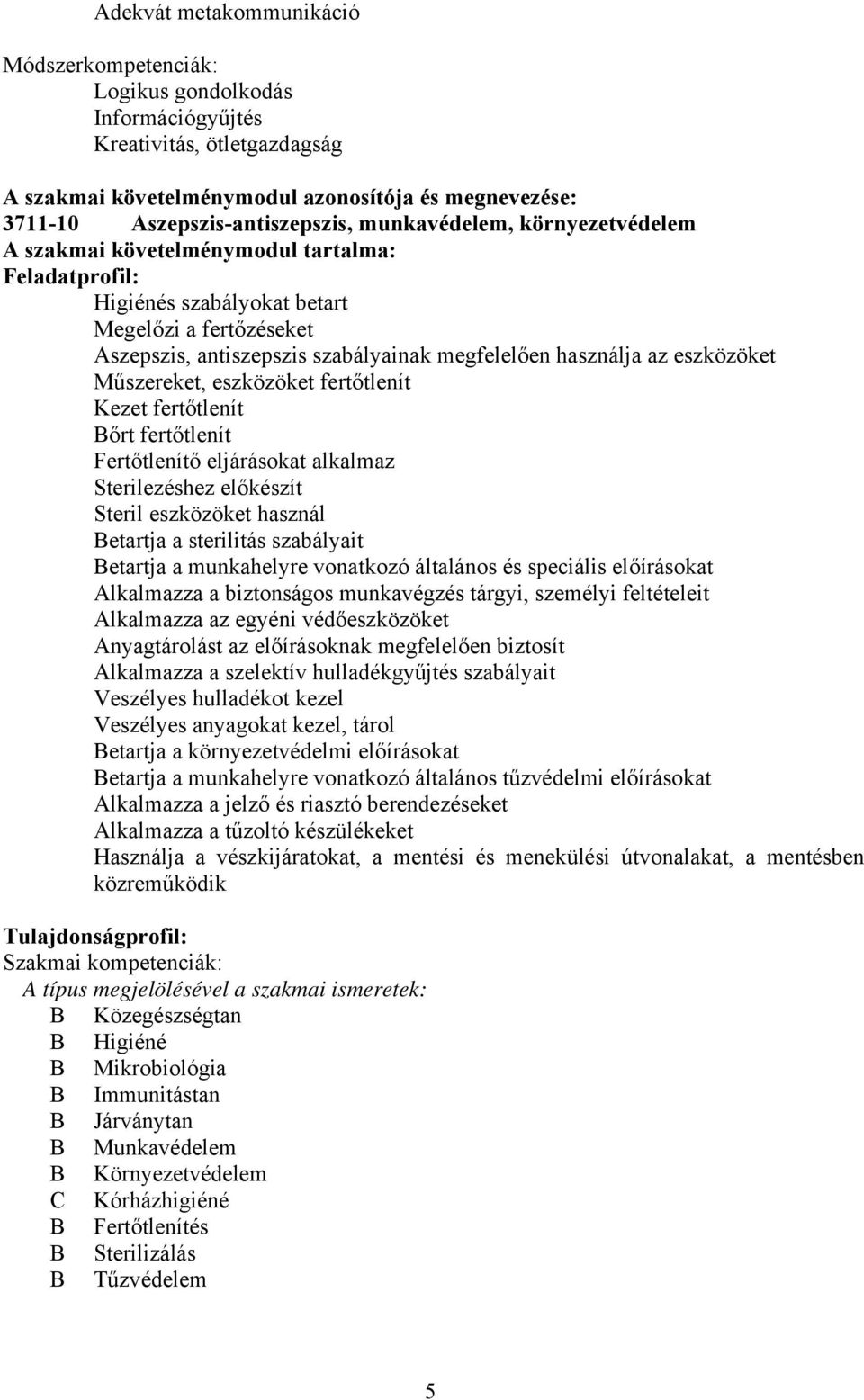 Adekvát metakommunikáció

Módszerkompetenciák:
Logikus gondolkodás
Információgyűjtés
Kreativitás, ötletgazdagság

A szakmai követelménymodul azonosítója és megnevezése:
3711-10 Aszepszis-antiszepszis, munkavédelem, környezetvédelem
A szakmai követelménymodul tartalma:
Feladatprofil:
Higiénés szabályokat betart
Megelőzi a fertőzéseket
Aszepszis, antiszepszis szabályainak megfelelően használja az eszközöket
Műszereket, eszközöket fertőtlenít
Kezet fertőtlenít
Bőrt fertőtlenít
Fertőtlenítő eljárásokat alkalmaz
Sterilezéshez előkészít
Steril eszközöket használ
Betartja a sterilitás szabályait
Betartja a munkahelyre vonatkozó általános és speciális előírásokat
Alkalmazza a biztonságos munkavégzés tárgyi, személyi feltételeit
Alkalmazza az egyéni védőeszközöket
Anyagtárolást az előírásoknak megfelelően biztosít
Alkalmazza a szelektív hulladékgyűjtés szabályait
Veszélyes hulladékot kezel
Veszélyes anyagokat kezel, tárol
Betartja a környezetvédelmi előírásokat
Betartja a munkahelyre vonatkozó általános tűzvédelmi előírásokat
Alkalmazza a jelző és riasztó berendezéseket
Alkalmazza a tűzoltó készülékeket
Használja a vészkijáratokat, a mentési és menekülési útvonalakat, a mentésben közreműködik

Tulajdonságprofil:
Szakmai kompetenciák:
A típus megjelölésével a szakmai ismeretek:
B Közegészségtan
B Higiéné
B Mikrobiológia
B Immunitástan
B Járványtan
B Munkavédelem
B Környezetvédelem
C Kórházhigiéné
B Fertőtlenítés
B Sterilizálás
B Tűzvédelem

5